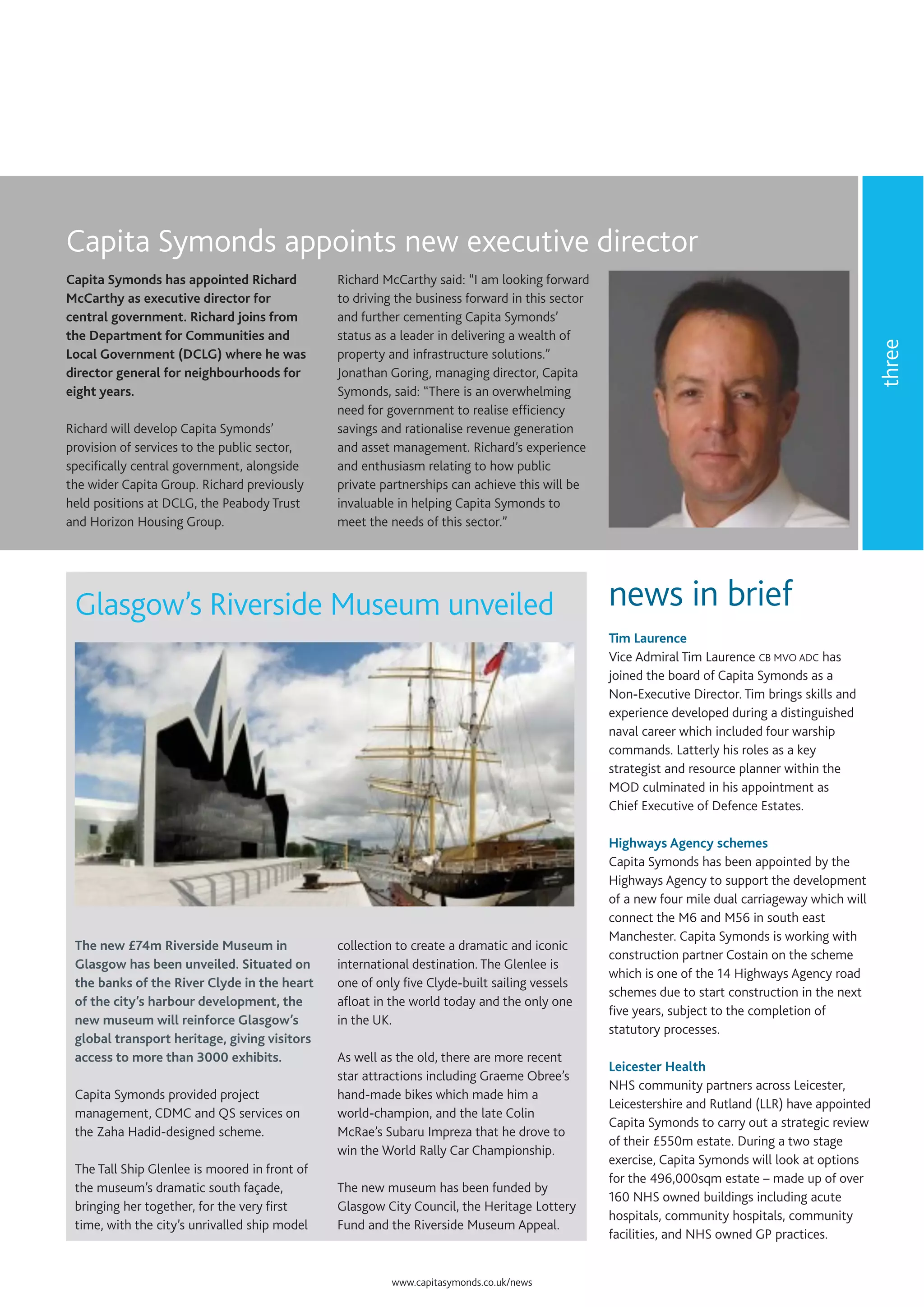 Capita Symonds appoints new executive director

Capita Symonds has appointed Richard McCarthy as executive director for central government. Richard joins from the Department for Communities and Local Government (DCLG) where he was director general for neighbourhoods for eight years.

Richard will develop Capita Symonds' provision of services to the public sector, specifically central government, alongside the wider Capita Group. Richard previously held positions at DCLG, the Peabody Trust and Horizon Housing Group.

Richard McCarthy said: "I am looking forward to driving the business forward in this sector and further cementing Capita Symonds' status as a leader in delivering a wealth of property and infrastructure solutions." Jonathan Goring, managing director, Capita Symonds, said: "There is an overwhelming need for government to realise efficiency savings and rationalise revenue generation and asset management. Richard's experience and enthusiasm relating to how public private partnerships can achieve this will be invaluable in helping Capita Symonds to meet the needs of this sector."

three

Glasgow's Riverside Museum unveiled

The new £74m Riverside Museum in Glasgow has been unveiled. Situated on the banks of the River Clyde in the heart of the city's harbour development, the new museum will reinforce Glasgow's global transport heritage, giving visitors access to more than 3000 exhibits.

Capita Symonds provided project management, CDMC and QS services on the Zaha Hadid-designed scheme.

The Tall Ship Glenlee is moored in front of the museum's dramatic south façade, bringing her together, for the very first time, with the city's unrivalled ship model collection to create a dramatic and iconic international destination. The Glenlee is one of only five Clyde-built sailing vessels afloat in the world today and the only one in the UK.

As well as the old, there are more recent star attractions including Graeme Obree's hand-made bikes which made him a world-champion, and the late Colin McRae's Subaru Impreza that he drove to win the World Rally Car Championship.

The new museum has been funded by Glasgow City Council, the Heritage Lottery Fund and the Riverside Museum Appeal.

news in brief

Tim Laurence
Vice Admiral Tim Laurence CB MVO ADC has joined the board of Capita Symonds as a Non-Executive Director. Tim brings skills and experience developed during a distinguished naval career which included four warship commands. Latterly his roles as a key strategist and resource planner within the MOD culminated in his appointment as Chief Executive of Defence Estates.

Highways Agency schemes
Capita Symonds has been appointed by the Highways Agency to support the development of a new four mile dual carriageway which will connect the M6 and M56 in south east Manchester. Capita Symonds is working with construction partner Costain on the scheme which is one of the 14 Highways Agency road schemes due to start construction in the next five years, subject to the completion of statutory processes.

Leicester Health
NHS community partners across Leicester, Leicestershire and Rutland (LLR) have appointed Capita Symonds to carry out a strategic review of their £550m estate. During a two stage exercise, Capita Symonds will look at options for the 496,000sqm estate – made up of over 160 NHS owned buildings including acute hospitals, community hospitals, community facilities, and NHS owned GP practices.

www.capitasymonds.co.uk/news